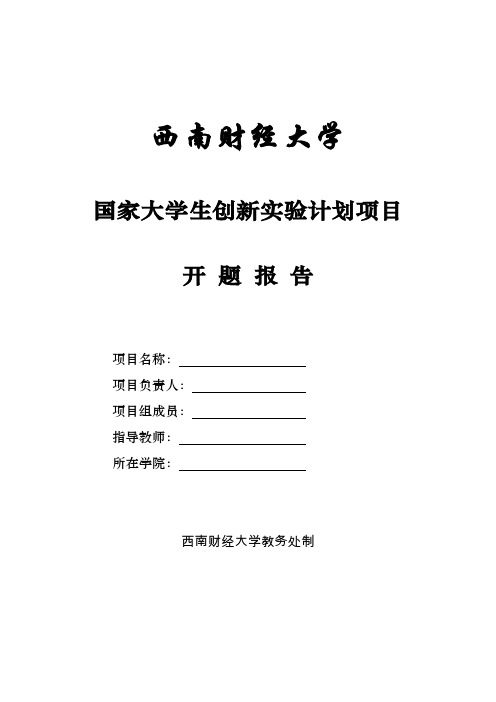 西南财经大学

国家大学生创新实验计划项目

开 题 报 告

项目名称：

项目负责人：

项目组成员：

指导教师：

所在学院：

西南财经大学教务处制